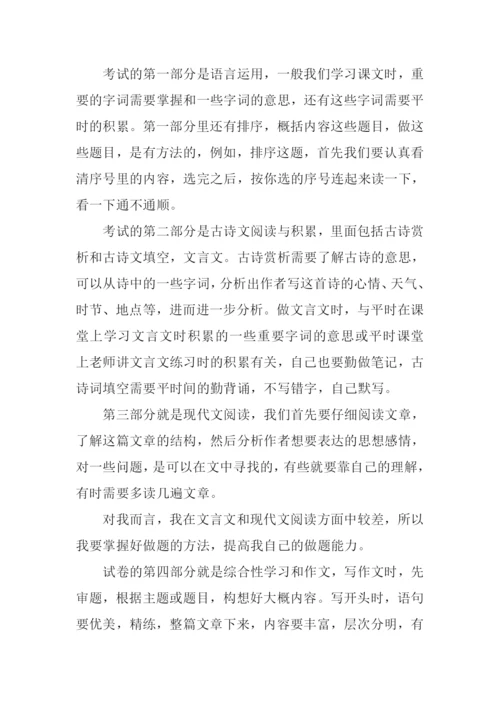 考试的第一部分是语言运用，一般我们学习课文时，重要的字词需要掌握和一些字词的意思，还有这些字词需要平时的积累。第一部分里还有排序，概括内容这些题目，做这些题目，是有方法的，例如，排序这题，首先我们要认真看清序号里的内容，选完之后，按你选的序号连起来读一下，看一下通不通顺。

考试的第二部分是古诗文阅读与积累，里面包括古诗赏析和古诗文填空，文言文。古诗赏析需要了解古诗的意思，可以从诗中的一些字词，分析出作者写这首诗的心情、天气、时节、地点等，进而进一步分析。做文言文时，与平时在课堂上学习文言文时积累的一些重要字词的意思或平时课堂上老师讲文言文练习时的积累有关，自己也要勤做笔记，古诗词填空需要平时间的勤背诵，不写错字，自己默写。

第三部分就是现代文阅读，我们首先要仔细阅读文章，了解这篇文章的结构，然后分析作者想要表达的思想感情，对一些问题，是可以在文中寻找的，有些就要靠自己的理解，有时需要多读几遍文章。

对我而言，我在文言文和现代文阅读方面中较差，所以我要掌握好做题的方法，提高我自己的做题能力。

试卷的第四部分就是综合性学习和作文，写作文时，先审题，根据主题或题目，构想好大概内容。写开头时，语句要优美，精练，整篇文章下来，内容要丰富，层次分明，有